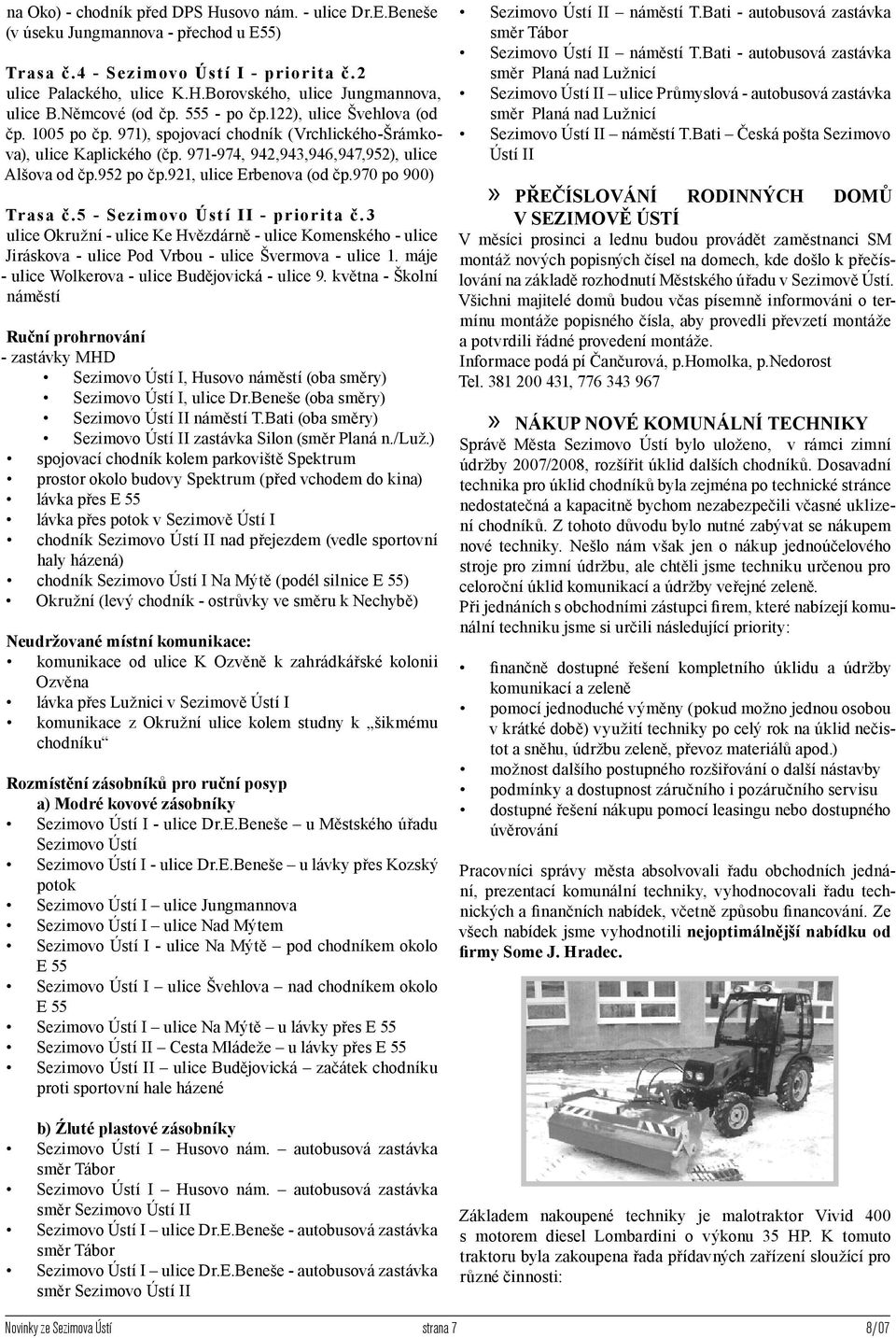 na Oko) - chodník před DPS Husovo nám. - ulice Dr.E.Beneše (v úseku Jungmannova - přechod u E55)

Trasa č.4 - Sezimovo Ústí I - priorita č.2
ulice Palackého, ulice K.H.Borovského, ulice Jungmannova, ulice B.Němcové (od čp. 555 - po čp.122), ulice Švehlova (od čp. 1005 po čp. 971), spojovací chodník (Vrchlického-Šrámkova), ulice Kaplického (čp. 971-974, 942,943,946,947,952), ulice Alšova od čp.952 po čp.921, ulice Erbenova (od čp.970 po 900)

Trasa č.5 - Sezimovo Ústí II - priorita č.3
ulice Okružní - ulice Ke Hvězdárně - ulice Komenského - ulice Jiráskova - ulice Pod Vrbou - ulice Švermova - ulice 1. máje - ulice Wolkerova - ulice Budějovická - ulice 9. května - Školní náměstí

Ruční prohrnování
- zastávky MHD
• Sezimovo Ústí I, Husovo náměstí (oba směry)
• Sezimovo Ústí I, ulice Dr.Beneše (oba směry)
• Sezimovo Ústí II náměstí T.Bati (oba směry)
• Sezimovo Ústí II zastávka Silon (směr Planá n./Luž.)
• spojovací chodník kolem parkoviště Spektrum
• prostor okolo budovy Spektrum (před vchodem do kina)
• lávka přes E 55
• lávka přes potok v Sezimově Ústí I
• chodník Sezimovo Ústí II nad přejezdem (vedle sportovní haly házená)
• chodník Sezimovo Ústí I Na Mýtě (podél silnice E 55)
• Okružní (levý chodník - ostrůvky ve směru k Nechybě)

Neudržované místní komunikace:
• komunikace od ulice K Ozvěně k zahrádkářské kolonii Ozvěna
• lávka přes Lužnici v Sezimově Ústí I
• komunikace z Okružní ulice kolem studny k „šikmému chodníku“

Rozmístění zásobníků pro ruční posyp
a) Modré kovové zásobníky
• Sezimovo Ústí I - ulice Dr.E.Beneše – u Městského úřadu Sezimovo Ústí
• Sezimovo Ústí I - ulice Dr.E.Beneše – u lávky přes Kozský potok
• Sezimovo Ústí I – ulice Jungmannova
• Sezimovo Ústí I – ulice Nad Mýtem
• Sezimovo Ústí I - ulice Na Mýtě – pod chodníkem okolo E 55
• Sezimovo Ústí I – ulice Švehlova – nad chodníkem okolo E 55
• Sezimovo Ústí I – ulice Na Mýtě – u lávky přes E 55
• Sezimovo Ústí II – Cesta Mládeže – u lávky přes E 55
• Sezimovo Ústí II – ulice Budějovická – začátek chodníku proti sportovní hale házené

b) Žluté plastové zásobníky
• Sezimovo Ústí I – Husovo nám. – autobusová zastávka směr Tábor
• Sezimovo Ústí I – Husovo nám. – autobusová zastávka směr Sezimovo Ústí II
• Sezimovo Ústí I – ulice Dr.E.Beneše - autobusová zastávka směr Tábor
• Sezimovo Ústí I – ulice Dr.E.Beneše - autobusová zastávka směr Sezimovo Ústí II
• Sezimovo Ústí II – náměstí T.Bati - autobusová zastávka směr Tábor
• Sezimovo Ústí II – náměstí T.Bati - autobusová zastávka směr Planá nad Lužnicí
• Sezimovo Ústí II – ulice Průmyslová - autobusová zastávka směr Planá nad Lužnicí
• Sezimovo Ústí II – náměstí T.Bati – Česká pošta Sezimovo Ústí II

» PŘEČÍSLOVÁNÍ RODINNÝCH DOMŮ V SEZIMOVĚ ÚSTÍ
V měsíci prosinci a lednu budou provádět zaměstnanci SM montáž nových popisných čísel na domech, kde došlo k přečíslování na základě rozhodnutí Městského úřadu v Sezimově Ústí. Všichni majitelé domů budou včas písemně informováni o termínu montáže popisného čísla, aby provedli převzetí montáže a potvrdili řádné provedení montáže.
Informace podá pí Čančurová, p.Homolka, p.Nedorost
Tel. 381 200 431, 776 343 967

» NÁKUP NOVÉ KOMUNÁLNÍ TECHNIKY
Správě Města Sezimovo Ústí bylo uloženo, v rámci zimní údržby 2007/2008, rozšířit úklid dalších chodníků. Dosavadní technika pro úklid chodníků byla zejména po technické stránce nedostatečná a kapacitně bychom nezabezpečili včasné uklizení chodníků. Z tohoto důvodu bylo nutné zabývat se nákupem nové techniky. Nešlo nám však jen o nákup jednoúčelového stroje pro zimní údržbu, ale chtěli jsme techniku určenou pro celoroční úklid komunikací a údržby veřejné zeleně.
Při jednáních s obchodními zástupci firem, které nabízejí komunální techniku jsme si určili následující priority:

• finančně dostupné řešení kompletního úklidu a údržby komunikací a zeleně
• pomocí jednoduché výměny (pokud možno jednou osobou v krátké době) využití techniky po celý rok na úklid nečistot a sněhu, údržbu zeleně, převoz materiálů apod.)
• možnost dalšího postupného rozšiřování o další nástavby
• podmínky a dostupnost záručního i pozáručního servisu
• dostupné řešení nákupu pomocí leasingu nebo dostupného úvěrování

Pracovníci správy města absolvovali řadu obchodních jednání, prezentací komunální techniky, vyhodnocovali řadu technických a finančních nabídek, včetně způsobu financování. Ze všech nabídek jsme vyhodnotili nejoptimálnější nabídku od firmy Some J. Hradec.

Základem nakoupené techniky je malotraktor Vivid 400 s motorem diesel Lombardini o výkonu 35 HP. K tomuto traktoru byla zakoupena řada přídavných zařízení sloužící pro různé činnosti:

Novinky ze Sezimova Ústí strana 7 8/07